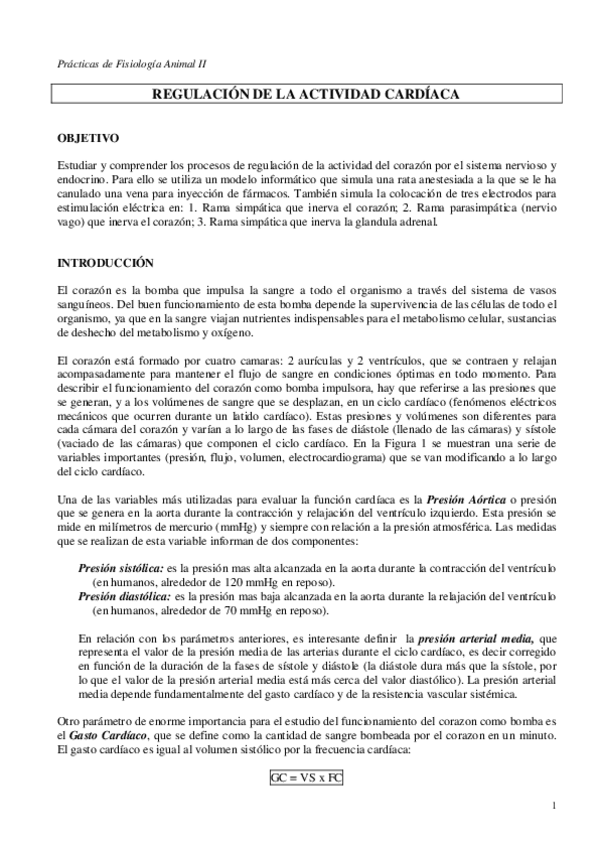 Prácticas de Fisiología Animal II

REGULACIÓN DE LA ACTIVIDAD CARDÍACA

OBJETIVO

Estudiar y comprender los procesos de regulación de la actividad del corazón por el sistema nervioso y endocrino. Para ello se utiliza un modelo informático que simula una rata anestesiada a la que se le ha canulado una vena para inyección de fármacos. También simula la colocación de tres electrodos para estimulación eléctrica en: 1. Rama simpática que inerva el corazón; 2. Rama parasimpática (nervio vago) que inerva el corazón; 3. Rama simpática que inerva la glandula adrenal.

INTRODUCCIÓN

El corazón es la bomba que impulsa la sangre a todo el organismo a través del sistema de vasos sanguíneos. Del buen funcionamiento de esta bomba depende la supervivencia de las células de todo el organismo, ya que en la sangre viajan nutrientes indispensables para el metabolismo celular, sustancias de deshecho del metabolismo y oxígeno.

El corazón está formado por cuatro camaras: 2 aurículas y 2 ventrículos, que se contraen y relajan acompasadamente para mantener el flujo de sangre en condiciones óptimas en todo momento. Para describir el funcionamiento del corazón como bomba impulsora, hay que referirse a las presiones que se generan, y a los volúmenes de sangre que se desplazan, en un ciclo cardíaco (fenómenos eléctricos mecánicos que ocurren durante un latido cardíaco). Estas presiones y volúmenes son diferentes para cada cámara del corazón y varían a lo largo de las fases de diástole (llenado de las cámaras) y sístole (vaciado de las cámaras) que componen el ciclo cardíaco. En la Figura 1 se muestran una serie de variables importantes (presión, flujo, volumen, electrocardiograma) que se van modificando a lo largo del ciclo cardíaco.

Una de las variables más utilizadas para evaluar la función cardíaca es la Presión Aórtica o presión que se genera en la aorta durante la contracción y relajación del ventrículo izquierdo. Esta presión se mide en milímetros de mercurio (mmHg) y siempre con relación a la presión atmosférica. Las medidas que se realizan de esta variable informan de dos componentes:

Presión sistólica: es la presión mas alta alcanzada en la aorta durante la contracción del ventrículo (en humanos, alrededor de 120 mmHg en reposo).
Presión diastólica: es la presión mas baja alcanzada en la aorta durante la relajación del ventrículo (en humanos, alrededor de 70 mmHg en reposo).

En relación con los parámetros anteriores, es interesante definir la presión arterial media, que representa el valor de la presión media de las arterias durante el ciclo cardíaco, es decir corregido en función de la duración de la fases de sístole y diástole (la diástole dura más que la sístole, por lo que el valor de la presión arterial media está más cerca del valor diastólico). La presión arterial media depende fundamentalmente del gasto cardíaco y de la resistencia vascular sistémica.

Otro parámetro de enorme importancia para el estudio del funcionamiento del corazon como bomba es el Gasto Cardíaco, que se define como la cantidad de sangre bombeada por el corazon en un minuto. El gasto cardíaco es igual al volumen sistólico por la frecuencia cardíaca:

GC = VS x FC

1